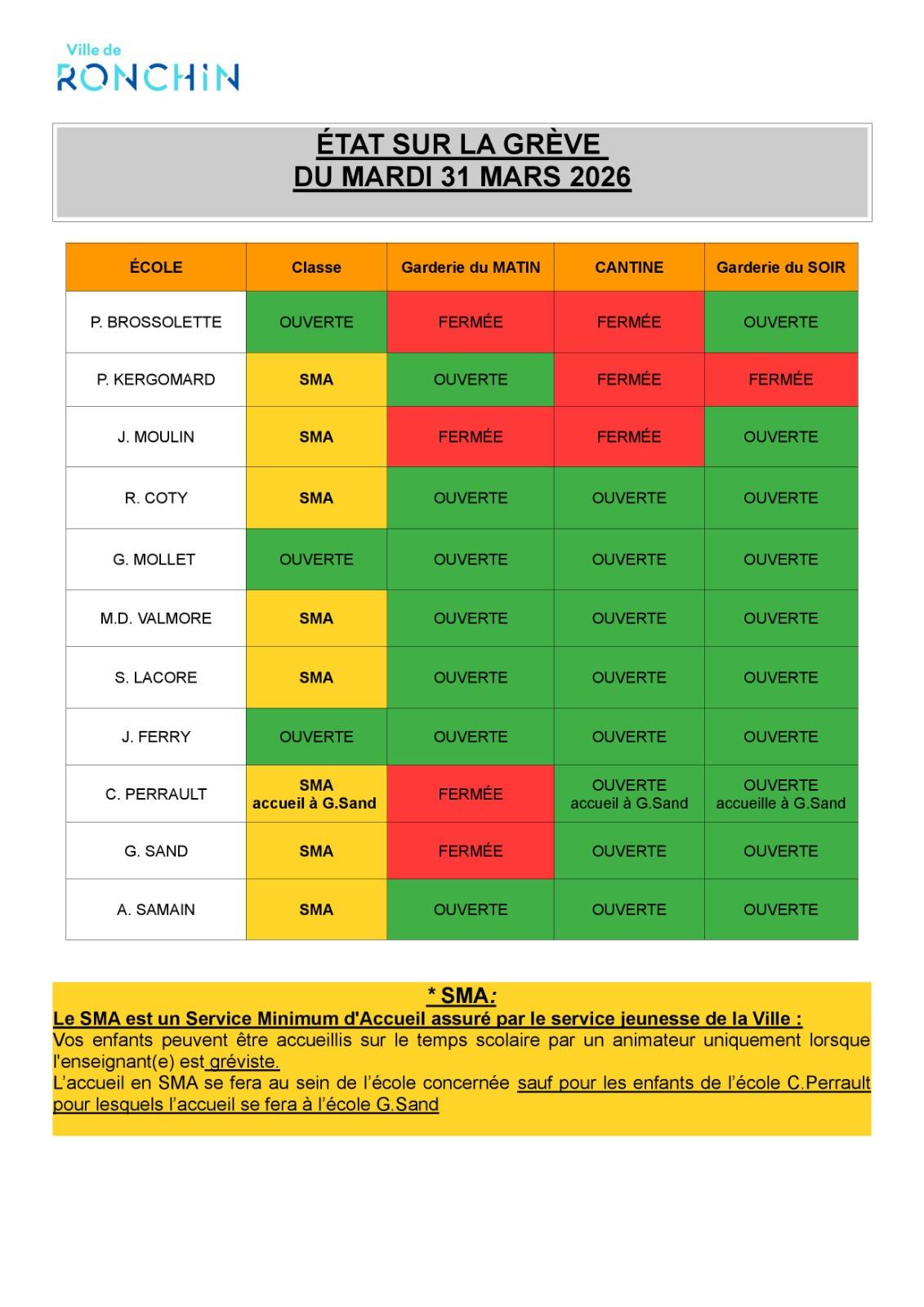 Ville de
RONCHIN

ÉTAT SUR LA GRÈVE
DU MARDI 31 MARS 2026

| ÉCOLE | Classe | Garderie du MATIN | CANTINE | Garderie du SOIR |
|---|---|---|---|---|
| P. BROSSOLETTE | OUVERTE | FERMÉE | FERMÉE | OUVERTE |
| P. KERGOMARD | SMA | OUVERTE | FERMÉE | FERMÉE |
| J. MOULIN | SMA | FERMÉE | FERMÉE | OUVERTE |
| R. COTY | SMA | OUVERTE | OUVERTE | OUVERTE |
| G. MOLLET | OUVERTE | OUVERTE | OUVERTE | OUVERTE |
| M.D. VALMORE | SMA | OUVERTE | OUVERTE | OUVERTE |
| S. LACORE | SMA | OUVERTE | OUVERTE | OUVERTE |
| J. FERRY | OUVERTE | OUVERTE | OUVERTE | OUVERTE |
| C. PERRAULT | SMA accueil à G.Sand | FERMÉE | OUVERTE accueil à G.Sand | OUVERTE accueille à G.Sand |
| G. SAND | SMA | FERMÉE | OUVERTE | OUVERTE |
| A. SAMAIN | SMA | OUVERTE | OUVERTE | OUVERTE |

* SMA:
Le SMA est un Service Minimum d'Accueil assuré par le service jeunesse de la Ville :
Vos enfants peuvent être accueillis sur le temps scolaire par un animateur uniquement lorsque l'enseignant(e) est gréviste.
L'accueil en SMA se fera au sein de l'école concernée sauf pour les enfants de l'école C.Perrault pour lesquels l'accueil se fera à l'école G.Sand